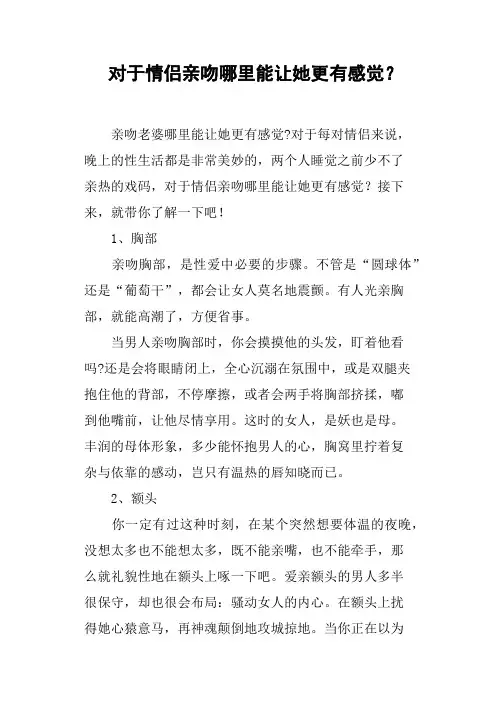 对于情侣亲吻哪里能让她更有感觉？

亲吻老婆哪里能让她更有感觉?对于每对情侣来说，晚上的性生活都是非常美妙的，两个人睡觉之前少不了亲热的戏码，对于情侣亲吻哪里能让她更有感觉？接下来，就带你了解一下吧！

1、胸部

亲吻胸部，是性爱中必要的步骤。不管是“圆球体”还是“葡萄干”，都会让女人莫名地震颤。有人光亲胸部，就能高潮了，方便省事。

当男人亲吻胸部时，你会摸摸他的头发，盯着他看吗?还是会将眼睛闭上，全心沉溺在氛围中，或是双腿夹抱住他的背部，不停摩擦，或者会两手将胸部挤揉，嘟到他嘴前，让他尽情享用。这时的女人，是妖也是母。丰润的母体形象，多少能怀抱男人的心，胸窝里拧着复杂与依靠的感动，岂只有温热的唇知晓而已。

2、额头

你一定有过这种时刻，在某个突然想要体温的夜晚，没想太多也不能想太多，既不能亲嘴，也不能牵手，那么就礼貌性地在额头上啄一下吧。爱亲额头的男人多半很保守，却也很会布局：骚动女人的内心。在额头上扰得她心猿意马，再神魂颠倒地攻城掠地。当你正在以为